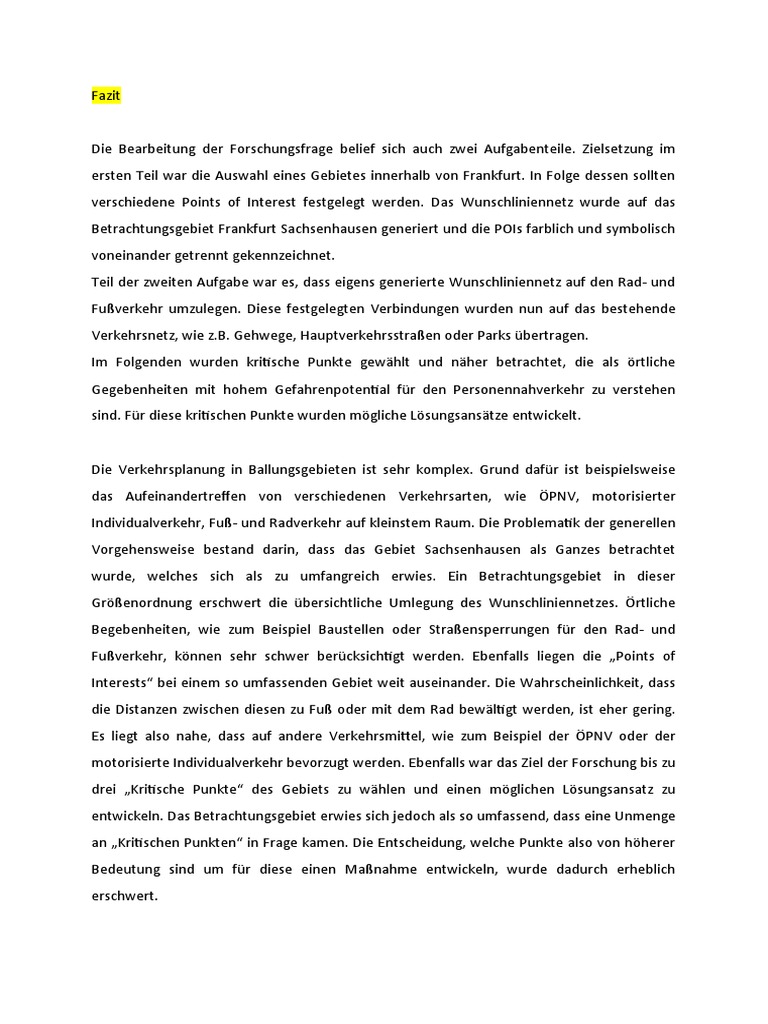 Fazit

Die Bearbeitung der Forschungsfrage belief sich auch zwei Aufgabenteile. Zielsetzung im ersten Teil war die Auswahl eines Gebietes innerhalb von Frankfurt. In Folge dessen sollten verschiedene Points of Interest festgelegt werden. Das Wunschliniennetz wurde auf das Betrachtungsgebiet Frankfurt Sachsenhausen generiert und die POIs farblich und symbolisch voneinander getrennt gekennzeichnet.
Teil der zweiten Aufgabe war es, dass eigens generierte Wunschliniennetz auf den Rad- und Fußverkehr umzulegen. Diese festgelegten Verbindungen wurden nun auf das bestehende Verkehrsnetz, wie z.B. Gehwege, Hauptverkehrsstraßen oder Parks übertragen.
Im Folgenden wurden kritische Punkte gewählt und näher betrachtet, die als örtliche Gegebenheiten mit hohem Gefahrenpotential für den Personennahverkehr zu verstehen sind. Für diese kritischen Punkte wurden mögliche Lösungsansätze entwickelt.

Die Verkehrsplanung in Ballungsgebieten ist sehr komplex. Grund dafür ist beispielsweise das Aufeinandertreffen von verschiedenen Verkehrsarten, wie ÖPNV, motorisierter Individualverkehr, Fuß- und Radverkehr auf kleinstem Raum. Die Problematik der generellen Vorgehensweise bestand darin, dass das Gebiet Sachsenhausen als Ganzes betrachtet wurde, welches sich als zu umfangreich erwies. Ein Betrachtungsgebiet in dieser Größenordnung erschwert die übersichtliche Umlegung des Wunschliniennetzes. Örtliche Begebenheiten, wie zum Beispiel Baustellen oder Straßensperrungen für den Rad- und Fußverkehr, können sehr schwer berücksichtigt werden. Ebenfalls liegen die „Points of Interests“ bei einem so umfassenden Gebiet weit auseinander. Die Wahrscheinlichkeit, dass die Distanzen zwischen diesen zu Fuß oder mit dem Rad bewältigt werden, ist eher gering. Es liegt also nahe, dass auf andere Verkehrsmittel, wie zum Beispiel der ÖPNV oder der motorisierte Individualverkehr bevorzugt werden. Ebenfalls war das Ziel der Forschung bis zu drei „Kritische Punkte“ des Gebiets zu wählen und einen möglichen Lösungsansatz zu entwickeln. Das Betrachtungsgebiet erwies sich jedoch als so umfassend, dass eine Unmenge an „Kritischen Punkten“ in Frage kamen. Die Entscheidung, welche Punkte also von höherer Bedeutung sind um für diese einen Maßnahme entwickeln, wurde dadurch erheblich erschwert.